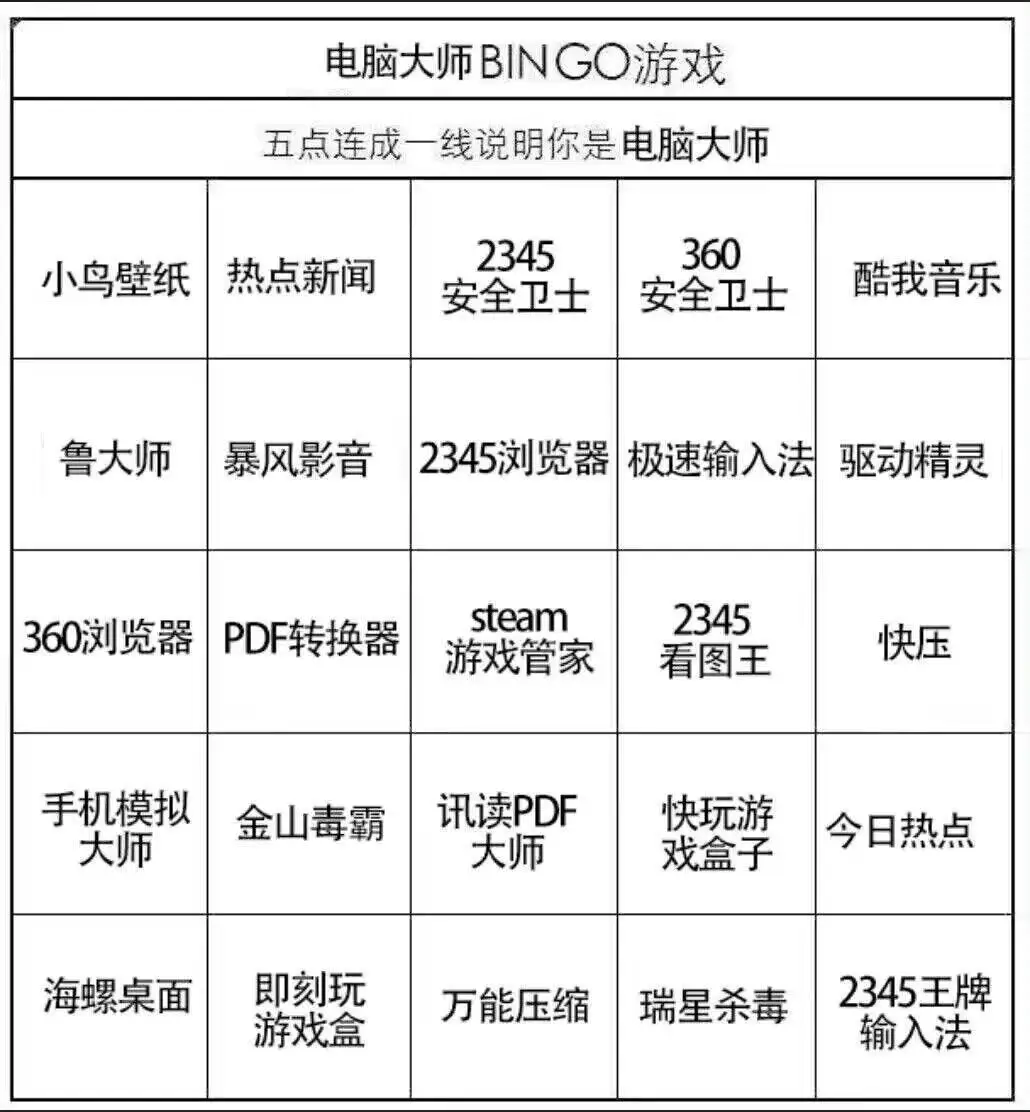 电脑大师BINGO游戏

五点连成一线说明你是电脑大师

| 小鸟壁纸 | 热点新闻 | 2345 安全卫士 | 360 安全卫士 | 酷我音乐 |
|---|---|---|---|---|
| 鲁大师 | 暴风影音 | 2345浏览器 | 极速输入法 | 驱动精灵 |
| 360浏览器 | PDF转换器 | steam 游戏管家 | 2345 看图王 | 快压 |
| 手机模拟大师 | 金山毒霸 | 讯读PDF大师 | 快玩游戏盒子 | 今日热点 |
| 海螺桌面 | 即刻玩游戏盒 | 万能压缩 | 瑞星杀毒 | 2345王牌输入法 |